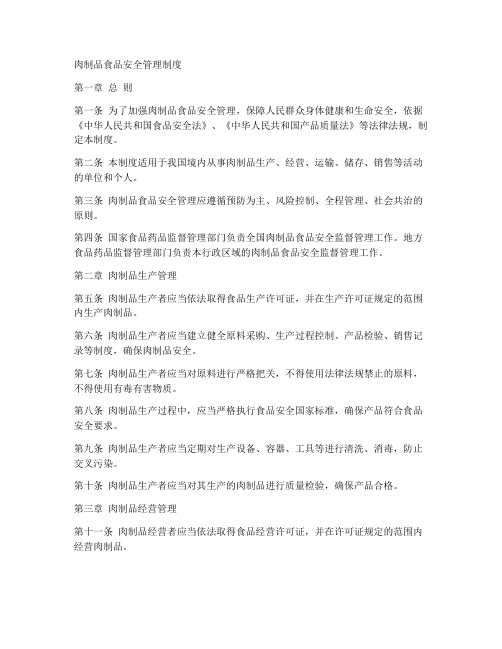 肉制品食品安全管理制度

第一章 总 则

第一条 为了加强肉制品食品安全管理，保障人民群众身体健康和生命安全，依据《中华人民共和国食品安全法》、《中华人民共和国产品质量法》等法律法规，制定本制度。

第二条 本制度适用于我国境内从事肉制品生产、经营、运输、储存、销售等活动的单位和个人。

第三条 肉制品食品安全管理应遵循预防为主、风险控制、全程管理、社会共治的原则。

第四条 国家食品药品监督管理部门负责全国肉制品食品安全监督管理工作。地方食品药品监督管理部门负责本行政区域的肉制品食品安全监督管理工作。

第二章 肉制品生产管理

第五条 肉制品生产者应当依法取得食品生产许可证，并在生产许可证规定的范围内生产肉制品。

第六条 肉制品生产者应当建立健全原料采购、生产过程控制、产品检验、销售记录等制度，确保肉制品安全。

第七条 肉制品生产者应当对原料进行严格把关，不得使用法律法规禁止的原料，不得使用有毒有害物质。

第八条 肉制品生产过程中，应当严格执行食品安全国家标准，确保产品符合食品安全要求。

第九条 肉制品生产者应当定期对生产设备、容器、工具等进行清洗、消毒，防止交叉污染。

第十条 肉制品生产者应当对其生产的肉制品进行质量检验，确保产品合格。

第三章 肉制品经营管理

第十一条 肉制品经营者应当依法取得食品经营许可证，并在许可证规定的范围内经营肉制品。